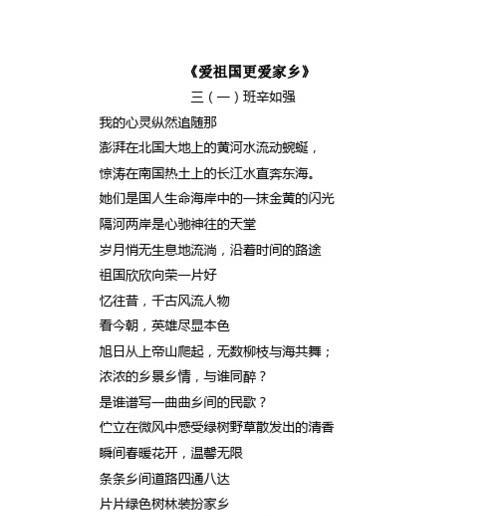 《爱祖国更爱家乡》

三（一）班辛如强

我的心灵纵然追随那
澎湃在北国大地上的黄河水流动蜿蜒，
惊涛在南国热土上的长江水直奔东海。
她们是国人生命海岸中的一抹金黄的闪光
隔河两岸是心驰神往的天堂
岁月悄无生息地流淌，沿着时间的路途
祖国欣欣向荣一片好
忆往昔，千古风流人物
看今朝，英雄尽显本色
旭日从上帝山爬起，无数柳枝与海共舞；
浓浓的乡景乡情，与谁同醉？
是谁谱写一曲曲乡间的民歌？
伫立在微风中感受绿树野草散发出的清香
瞬间春暖花开，温馨无限
条条乡间道路四通八达
片片绿色树林装扮家乡